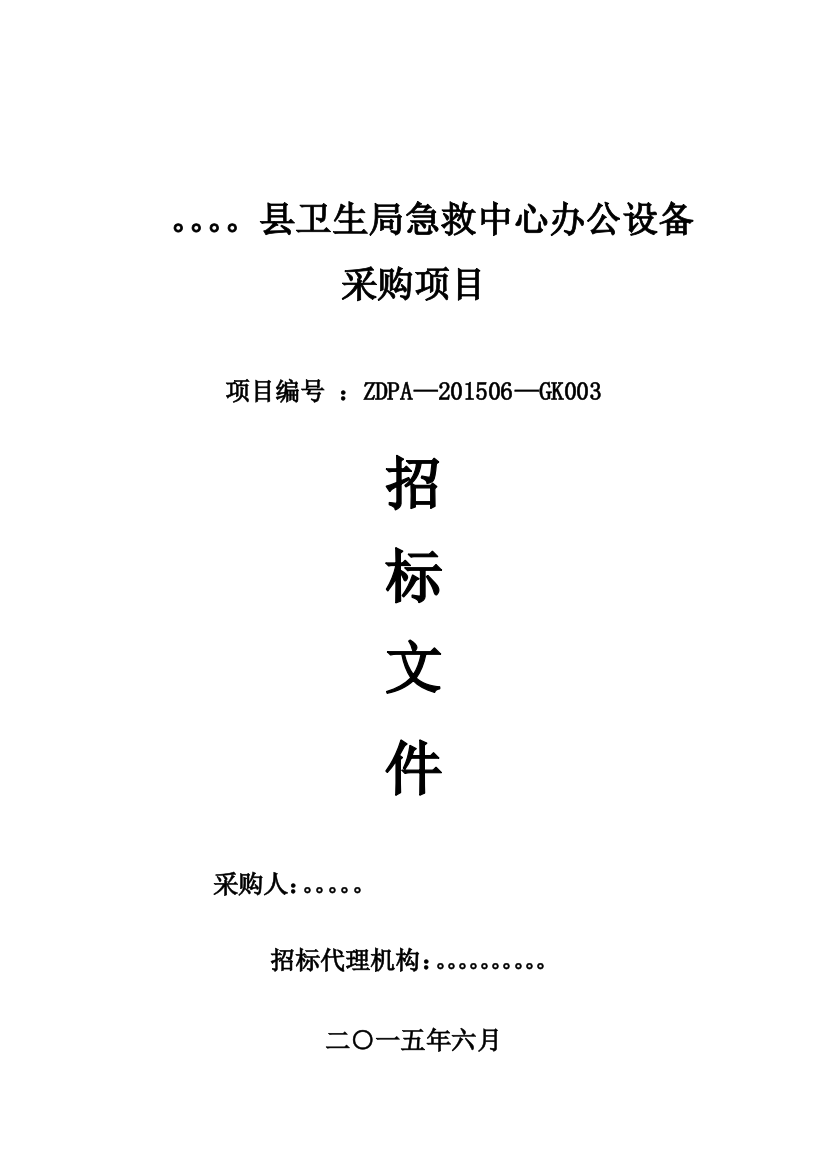 。。。。县卫生局急救中心办公设备采购项目

项目编号 ：ZDPA—201506—GK003

招

标

文

件

采购人：。。。。。

招标代理机构：。。。。。。。。。。

二〇一五年六月